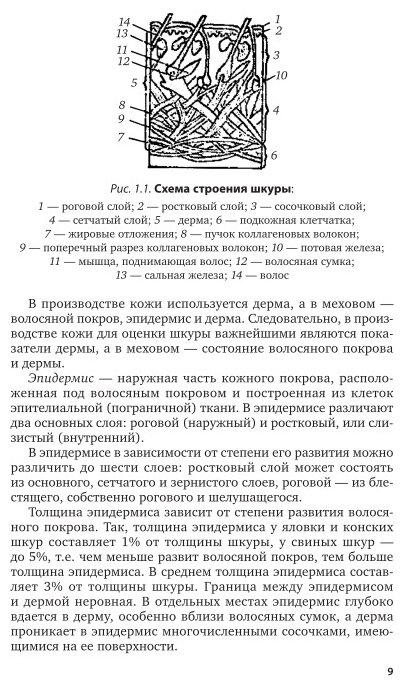 14
13
11
12
5
8
9
7
1
2
3
10
4
6

Рис. 1.1. Схема строения шкуры:
1 — роговой слой; 2 — ростковый слой; 3 — сосочковый слой;
4 — сетчатый слой; 5 — дерма; 6 — подкожная клетчатка;
7 — жировые отложения; 8 — пучок коллагеновых волокон;
9 — поперечный разрез коллагеновых волокон; 10 — потовая железа;
11 — мышца, поднимающая волос; 12 — волосяная сумка;
13 — сальная железа; 14 — волос

В производстве кожи используется дерма, а в меховом — волосяной покров, эпидермис и дерма. Следовательно, в производстве кожи для оценки шкуры важнейшими являются показатели дермы, а в меховом — состояние волосяного покрова и дермы.

Эпидермис — наружная часть кожного покрова, расположенная под волосяным покровом и построенная из клеток эпителиальной (пограничной) ткани. В эпидермисе различают два основных слоя: роговой (наружный) и ростковый, или слизистый (внутренний).

В эпидермисе в зависимости от степени его развития можно различить до шести слоев: ростковый слой может состоять из основного, сетчатого и зернистого слоев, роговой — из блестящего, собственно рогового и шелушащегося.

Толщина эпидермиса зависит от степени развития волосяного покрова. Так, толщина эпидермиса у яловки и конских шкур составляет 1% от толщины шкуры, у свиных шкур — до 5%, т.е. чем меньше развит волосяной покров, тем больше толщина эпидермиса. В среднем толщина эпидермиса составляет 3% от толщины шкуры. Граница между эпидермисом и дермой неровная. В отдельных местах эпидермис глубоко вдается в дерму, особенно вблизи волосяных сумок, а дерма проникает в эпидермис многочисленными сосочками, имеющимися на ее поверхности.

9